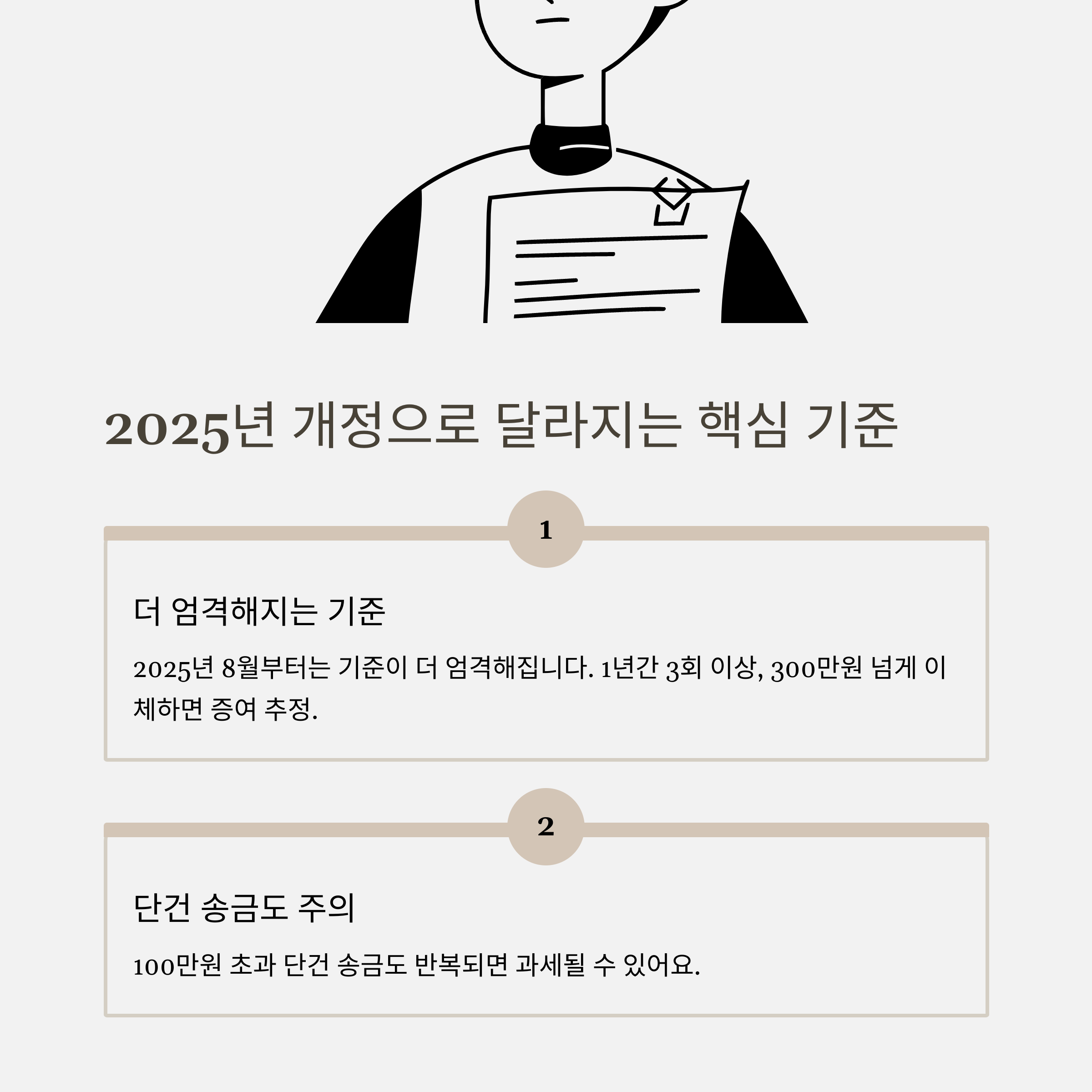 2025년 개정으로 달라지는 핵심 기준

1

더 엄격해지는 기준

2025년 8월부터는 기준이 더 엄격해집니다. 1년간 3회 이상, 300만원 넘게 이체하면 증여 추정.

2

단건 송금도 주의

100만원 초과 단건 송금도 반복되면 과세될 수 있어요.